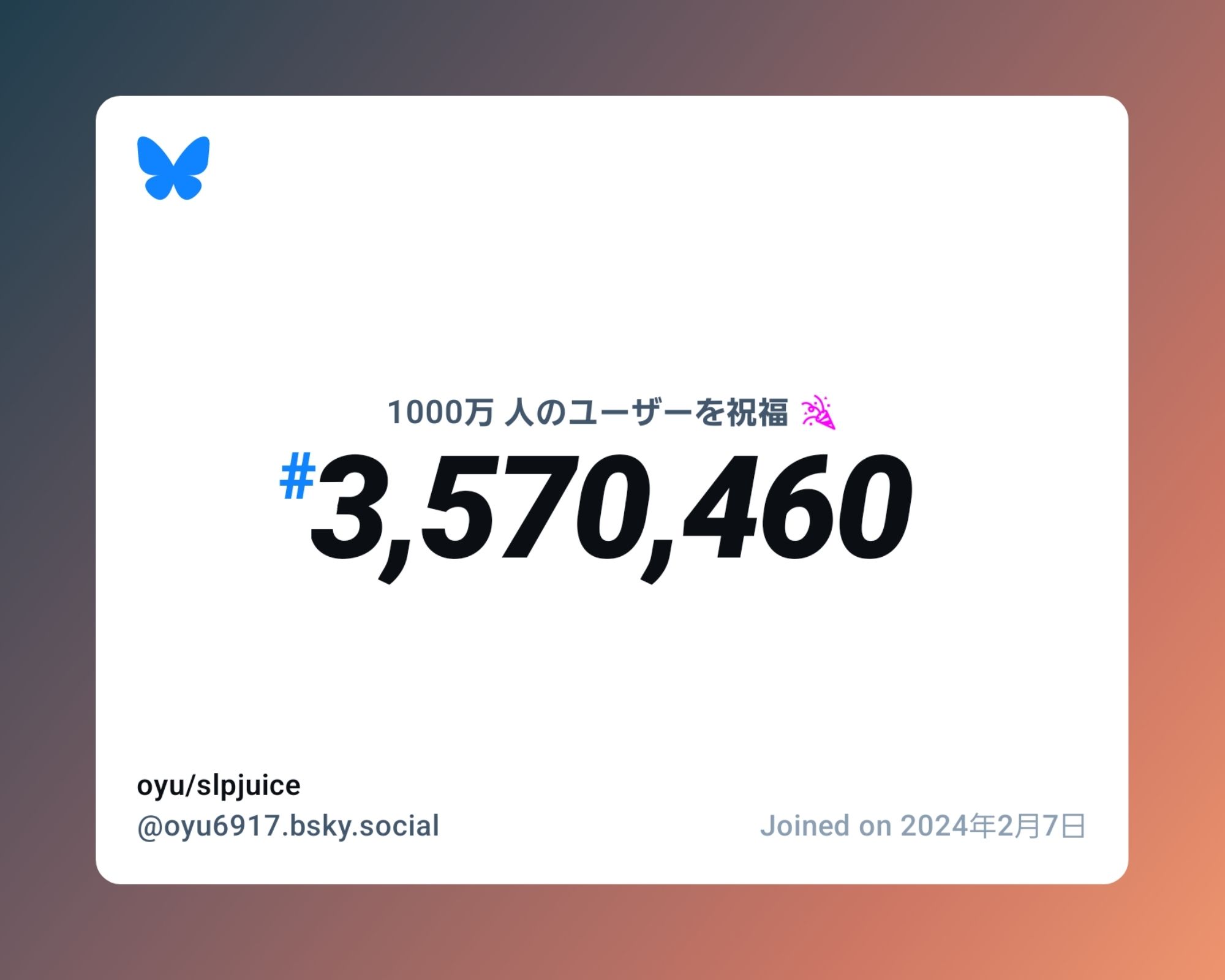 1000万 人のユーザーを祝福 🎉

#3,570,460

oyu/slpjuice
@oyu6917.bsky.social

Joined on 2024年2月7日